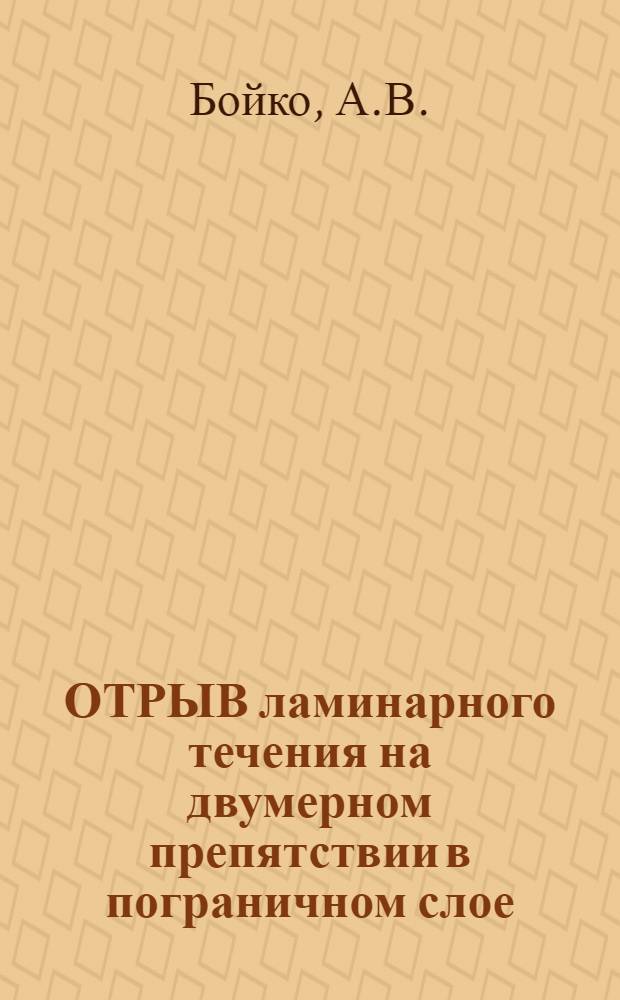 Бойко, А.В.

ОТРЫВ ламинарного течения на двумерном препятствии в пограничном слое